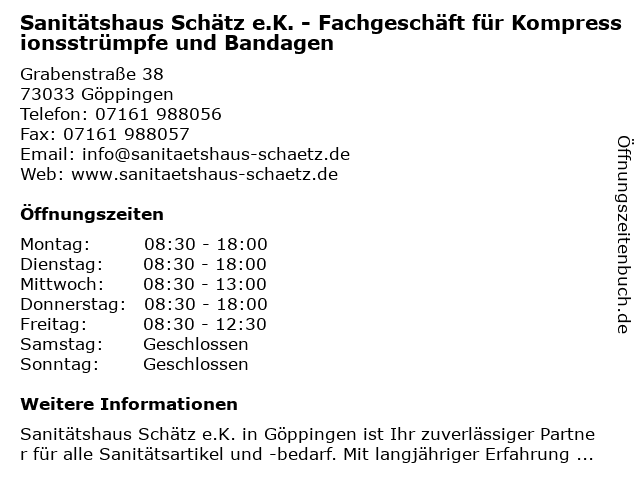 Sanitätshaus Schätz e.K. - Fachgeschäft für Kompressionsstrümpfe und Bandagen

Grabenstraße 38
73033 Göppingen
Telefon: 07161 988056
Fax: 07161 988057
Email: info@sanitaetshaus-schaetz.de
Web: www.sanitaetshaus-schaetz.de

Öffnungszeiten

Montag: 08:30 - 18:00
Dienstag: 08:30 - 18:00
Mittwoch: 08:30 - 13:00
Donnerstag: 08:30 - 18:00
Freitag: 08:30 - 12:30
Samstag: Geschlossen
Sonntag: Geschlossen

Weitere Informationen

Sanitätshaus Schätz e.K. in Göppingen ist Ihr zuverlässiger Partner für alle Sanitätsartikel und -bedarf. Mit langjähriger Erfahrung ...

Öffnungszeitenbuch.de